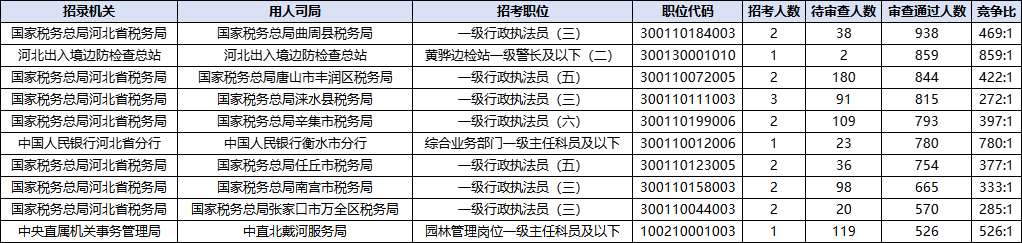 | 招录机关 | 用人司局 | 招考职位 | 职位代码 | 招考人数 | 待审查人数 | 审查通过人数 | 竞争比 |
|---|---|---|---|---|---|---|---|
| 国家税务总局河北省税务局 | 国家税务总局曲周县税务局 | 一级行政执法员（三） | 300110184003 | 2 | 38 | 938 | 469:1 |
| 河北出入境边防检查总站 | 河北出入境边防检查总站 | 黄骅边检站一级警长及以下（二） | 300130001010 | 1 | 2 | 859 | 859:1 |
| 国家税务总局河北省税务局 | 国家税务总局唐山市丰润区税务局 | 一级行政执法员（五） | 300110072005 | 2 | 180 | 844 | 422:1 |
| 国家税务总局河北省税务局 | 国家税务总局涞水县税务局 | 一级行政执法员（三） | 300110111003 | 3 | 91 | 815 | 272:1 |
| 国家税务总局河北省税务局 | 国家税务总局辛集市税务局 | 一级行政执法员（六） | 300110199006 | 2 | 109 | 793 | 397:1 |
| 中国人民银行河北省分行 | 中国人民银行衡水市分行 | 综合业务部门一级主任科员及以下 | 300110012006 | 1 | 23 | 780 | 780:1 |
| 国家税务总局河北省税务局 | 国家税务总局任丘市税务局 | 一级行政执法员（五） | 300110123005 | 2 | 36 | 754 | 377:1 |
| 国家税务总局河北省税务局 | 国家税务总局南宫市税务局 | 一级行政执法员（三） | 300110158003 | 2 | 98 | 665 | 333:1 |
| 国家税务总局河北省税务局 | 国家税务总局张家口市万全区税务局 | 一级行政执法员（三） | 300110044003 | 2 | 20 | 570 | 285:1 |
| 中央直属机关事务管理局 | 中直北戴河服务局 | 园林管理岗位一级主任科员及以下 | 100210001003 | 1 | 119 | 526 | 526:1 |